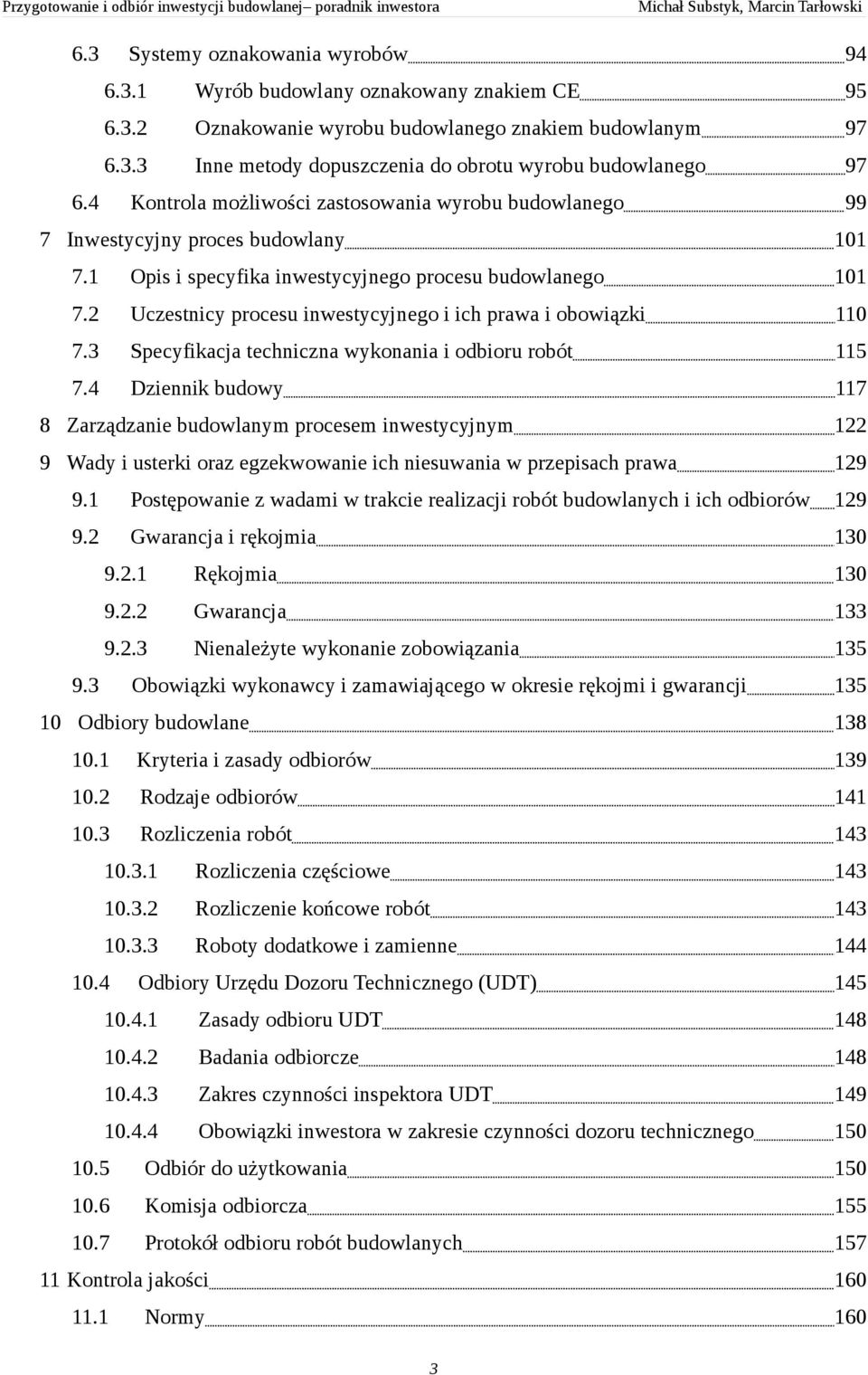 Przygotowanie i odbiór inwestycji budowlanej– poradnik inwestora Michał Substyk, Marcin Tarłowski

6.3 Systemy oznakowania wyrobów 94
6.3.1 Wyrób budowlany oznakowany znakiem CE 95
6.3.2 Oznakowanie wyrobu budowlanego znakiem budowlanym 97
6.3.3 Inne metody dopuszczenia do obrotu wyrobu budowlanego 97
6.4 Kontrola możliwości zastosowania wyrobu budowlanego 99
7 Inwestycyjny proces budowlany 101
7.1 Opis i specyfika inwestycyjnego procesu budowlanego 101
7.2 Uczestnicy procesu inwestycyjnego i ich prawa i obowiązki 110
7.3 Specyfikacja techniczna wykonania i odbioru robót 115
7.4 Dziennik budowy 117
8 Zarządzanie budowlanym procesem inwestycyjnym 122
9 Wady i usterki oraz egzekwowanie ich niesuwania w przepisach prawa 129
9.1 Postępowanie z wadami w trakcie realizacji robót budowlanych i ich odbiorów 129
9.2 Gwarancja i rękojmia 130
9.2.1 Rękojmia 130
9.2.2 Gwarancja 133
9.2.3 Nienależyte wykonanie zobowiązania 135
9.3 Obowiązki wykonawcy i zamawiającego w okresie rękojmi i gwarancji 135
10 Odbiory budowlane 138
10.1 Kryteria i zasady odbiorów 139
10.2 Rodzaje odbiorów 141
10.3 Rozliczenia robót 143
10.3.1 Rozliczenia częściowe 143
10.3.2 Rozliczenie końcowe robót 143
10.3.3 Roboty dodatkowe i zamienne 144
10.4 Odbiory Urzędu Dozoru Technicznego (UDT) 145
10.4.1 Zasady odbioru UDT 148
10.4.2 Badania odbiorcze 148
10.4.3 Zakres czynności inspektora UDT 149
10.4.4 Obowiązki inwestora w zakresie czynności dozoru technicznego 150
10.5 Odbiór do użytkowania 150
10.6 Komisja odbiorcza 155
10.7 Protokół odbioru robót budowlanych 157
11 Kontrola jakości 160
11.1 Normy 160

3